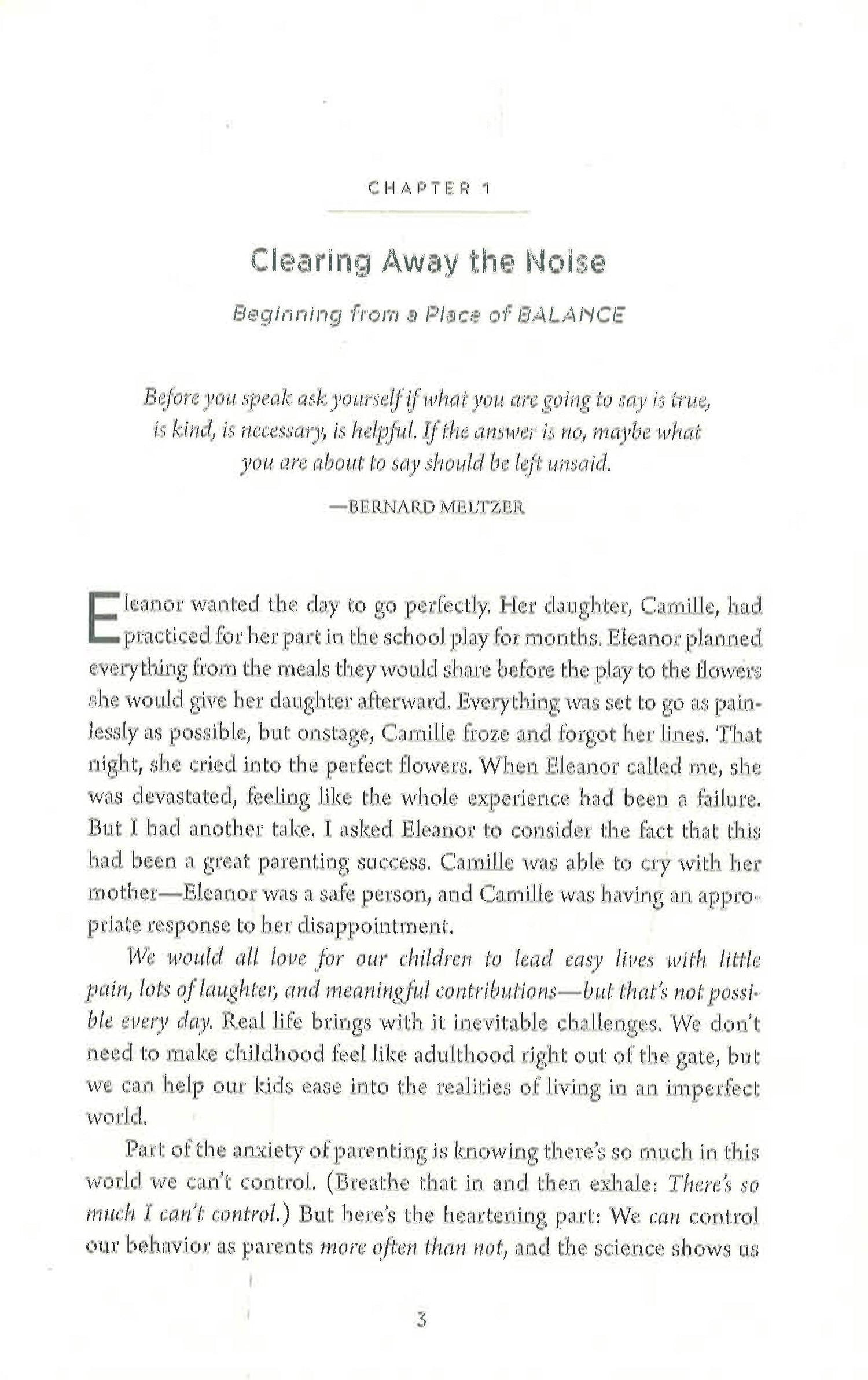 CHAPTER 1

Clearing Away the Noise

Beginning from a Place of BALANCE

Before you speak ask yourself if what you are going to say is true, is kind, is necessary, is helpful. If the answer is no, maybe what you are about to say should be left unsaid.

—BERNARD MELTZER

Eleanor wanted the day to go perfectly. Her daughter, Camille, had practiced for her part in the school play for months. Eleanor planned everything from the meals they would share before the play to the flowers she would give her daughter afterward. Everything was set to go as painlessly as possible, but onstage, Camille froze and forgot her lines. That night, she cried into the perfect flowers. When Eleanor called me, she was devastated, feeling like the whole experience had been a failure. But I had another take. I asked Eleanor to consider the fact that this had been a great parenting success. Camille was able to cry with her mother—Eleanor was a safe person, and Camille was having an appropriate response to her disappointment.

We would all love for our children to lead easy lives with little pain, lots of laughter, and meaningful contributions—but that's not possible every day. Real life brings with it inevitable challenges. We don't need to make childhood feel like adulthood right out of the gate, but we can help our kids ease into the realities of living in an imperfect world.

Part of the anxiety of parenting is knowing there's so much in this world we can't control. (Breathe that in and then exhale: There's so much I can't control.) But here's the heartening part: We can control our behavior as parents more often than not, and the science shows us

3